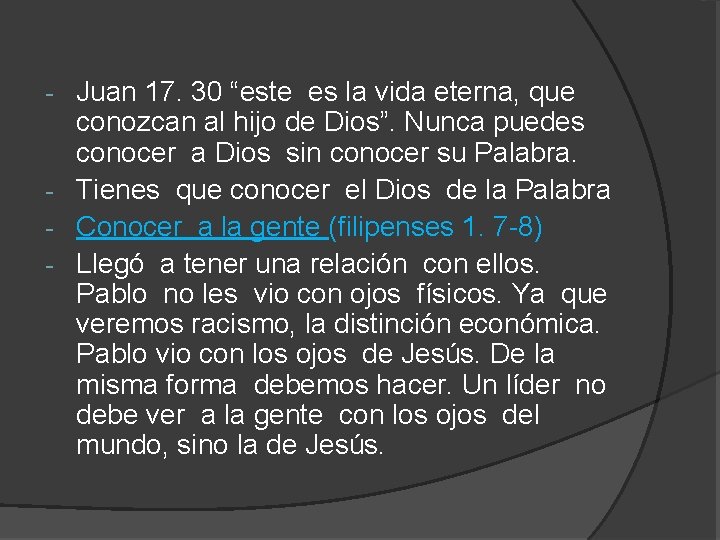 - Juan 17. 30 “este es la vida eterna, que conozcan al hijo de Dios”. Nunca puedes conocer a Dios sin conocer su Palabra.
- Tienes que conocer el Dios de la Palabra
- Conocer a la gente (filipenses 1. 7-8)
- Llegó a tener una relación con ellos. Pablo no les vio con ojos físicos. Ya que veremos racismo, la distinción económica. Pablo vio con los ojos de Jesús. De la misma forma debemos hacer. Un líder no debe ver a la gente con los ojos del mundo, sino la de Jesús.